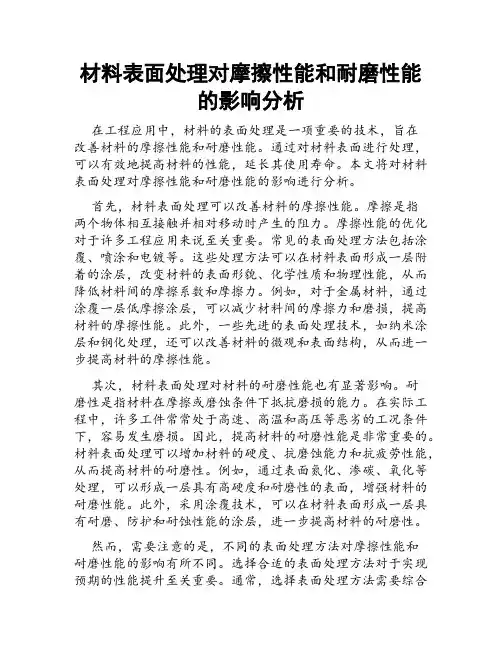 材料表面处理对摩擦性能和耐磨性能的影响分析

在工程应用中，材料的表面处理是一项重要的技术，旨在改善材料的摩擦性能和耐磨性能。通过对材料表面进行处理，可以有效地提高材料的性能，延长其使用寿命。本文将对材料表面处理对摩擦性能和耐磨性能的影响进行分析。

首先，材料表面处理可以改善材料的摩擦性能。摩擦是指两个物体相互接触并相对移动时产生的阻力。摩擦性能的优化对于许多工程应用来说至关重要。常见的表面处理方法包括涂覆、喷涂和电镀等。这些处理方法可以在材料表面形成一层附着的涂层，改变材料的表面形貌、化学性质和物理性能，从而降低材料间的摩擦系数和摩擦力。例如，对于金属材料，通过涂覆一层低摩擦涂层，可以减少材料间的摩擦力和磨损，提高材料的摩擦性能。此外，一些先进的表面处理技术，如纳米涂层和钢化处理，还可以改善材料的微观和表面结构，从而进一步提高材料的摩擦性能。

其次，材料表面处理对材料的耐磨性能也有显著影响。耐磨性是指材料在摩擦或磨蚀条件下抵抗磨损的能力。在实际工程中，许多工件常常处于高速、高温和高压等恶劣的工况条件下，容易发生磨损。因此，提高材料的耐磨性能是非常重要的。材料表面处理可以增加材料的硬度、抗磨蚀能力和抗疲劳性能，从而提高材料的耐磨性。例如，通过表面氮化、渗碳、氧化等处理，可以形成一层具有高硬度和耐磨性的表面，增强材料的耐磨性能。此外，采用涂覆技术，可以在材料表面形成一层具有耐磨、防护和耐蚀性能的涂层，进一步提高材料的耐磨性。

然而，需要注意的是，不同的表面处理方法对摩擦性能和耐磨性能的影响有所不同。选择合适的表面处理方法对于实现预期的性能提升至关重要。通常，选择表面处理方法需要综合